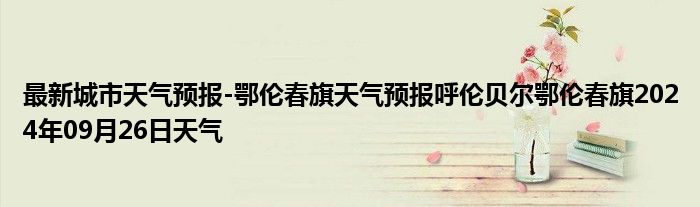 最新城市天气预报-鄂伦春旗天气预报呼伦贝尔鄂伦春旗2024年09月26日天气